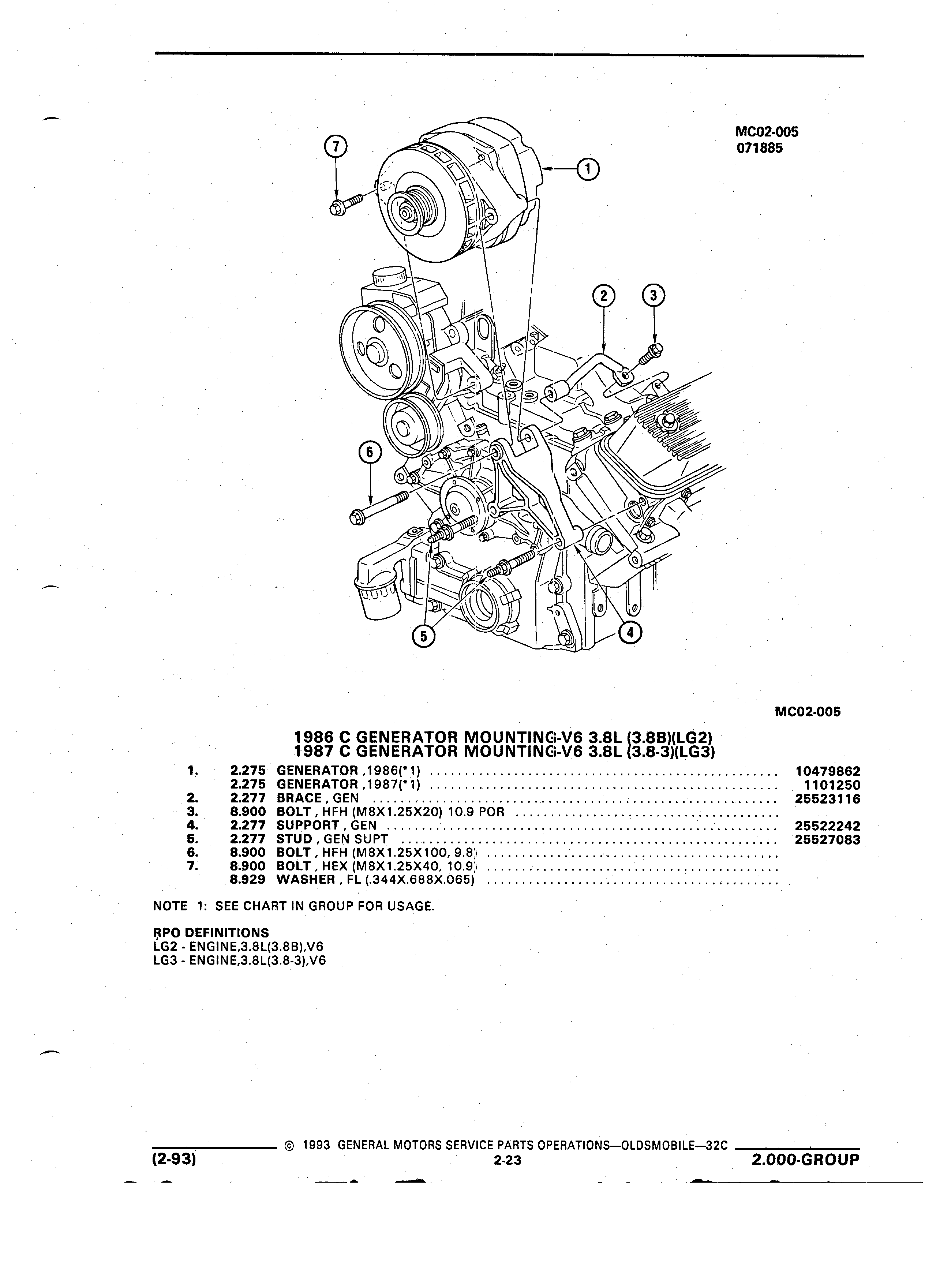 MC02-005
071885

7
1
2
3
6
5
4

MC02-005

1986 C GENERATOR MOUNTING-V6 3.8L (3.8B)(LG2)
1987 C GENERATOR MOUNTING-V6 3.8L (3.8-3)(LG3)

| | | | |
|---|---|---|---|
| 1. | 2.275 | GENERATOR ,1986(*1) | 10479862 |
| | 2.275 | GENERATOR ,1987(*1) | 1101250 |
| 2. | 2.277 | BRACE , GEN | 25523116 |
| 3. | 8.900 | BOLT , HFH (M8X1.25X20) 10.9 POR | |
| 4. | 2.277 | SUPPORT , GEN | 25522242 |
| 5. | 2.277 | STUD , GEN SUPT | 25527083 |
| 6. | 8.900 | BOLT , HFH (M8X1.25X100, 9.8) | |
| 7. | 8.900 | BOLT , HEX (M8X1.25X40, 10.9) | |
| | 8.929 | WASHER , FL (.344X.688X.065) | |

NOTE 1: SEE CHART IN GROUP FOR USAGE.

RPO DEFINITIONS
LG2 - ENGINE,3.8L(3.8B),V6
LG3 - ENGINE,3.8L(3.8-3),V6

© 1993 GENERAL MOTORS SERVICE PARTS OPERATIONS—OLDSMOBILE—32C
(2-93) 2-23 2.000-GROUP